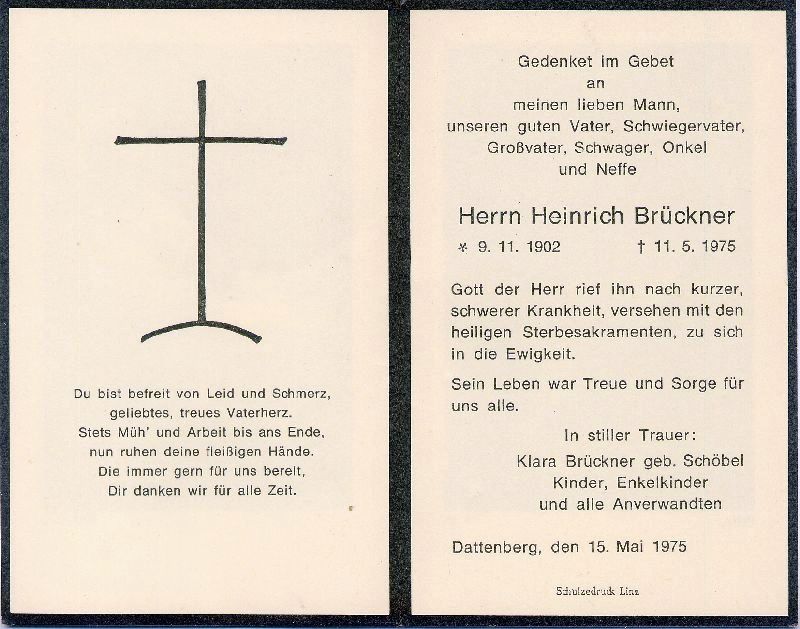 Du bist befreit von Leid und Schmerz,
geliebtes, treues Vaterherz.
Stets Müh' und Arbeit bis ans Ende,
nun ruhen deine fleißigen Hände.
Die immer gern für uns bereit,
Dir danken wir für alle Zeit.

Gedenket im Gebet
an
meinen lieben Mann,
unseren guten Vater, Schwiegervater,
Großvater, Schwager, Onkel
und Neffe

Herrn Heinrich Brückner

* 9. 11. 1902 † 11. 5. 1975

Gott der Herr rief ihn nach kurzer, schwerer Krankheit, versehen mit den heiligen Sterbesakramenten, zu sich in die Ewigkeit.

Sein Leben war Treue und Sorge für uns alle.

In stiller Trauer:
Klara Brückner geb. Schöbel
Kinder, Enkelkinder
und alle Anverwandten

Dattenberg, den 15. Mai 1975

Schulzedruck Linz